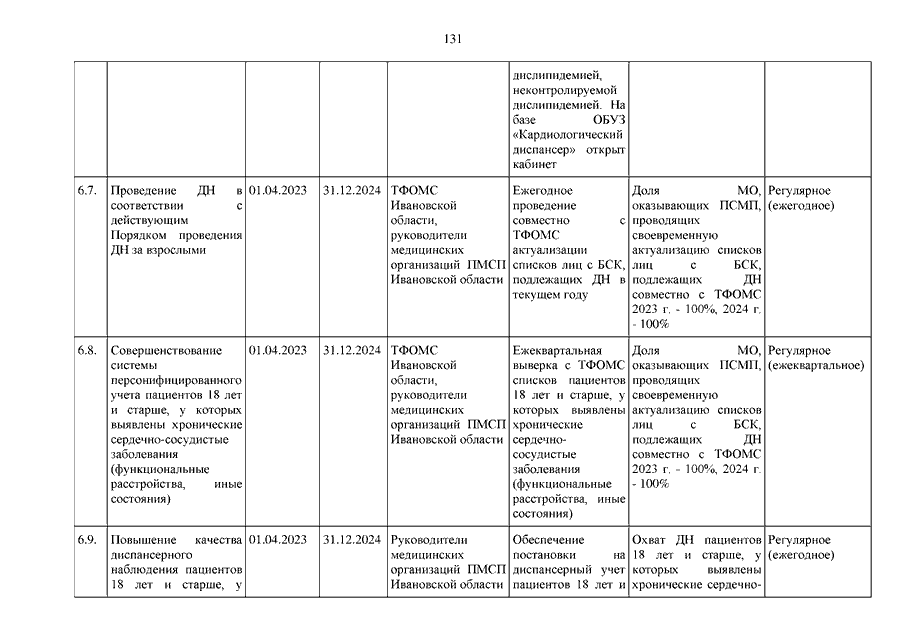 131

| | | | | | | | |
|---|---|---|---|---|---|---|---|
| | | | | | дислипидемией, неконтролируемой дислипидемией. На базе ОБУЗ «Кардиологический диспансер» открыт кабинет | | |
| 6.7. | Проведение ДН в соответствии с действующим Порядком проведения ДН за взрослыми | 01.04.2023 | 31.12.2024 | ТФОМС Ивановской области, руководители медицинских организаций ПМСП Ивановской области | Ежегодное проведение совместно с ТФОМС актуализации списков лиц с БСК, подлежащих ДН в текущем году | Доля МО, оказывающих ПСМП, проводящих своевременную актуализацию списков лиц с БСК, подлежащих ДН совместно с ТФОМС 2023 г. - 100%, 2024 г. - 100% | Регулярное (ежегодное) |
| 6.8. | Совершенствование системы персонифицированного учета пациентов 18 лет и старше, у которых выявлены хронические сердечно-сосудистые заболевания (функциональные расстройства, иные состояния) | 01.04.2023 | 31.12.2024 | ТФОМС Ивановской области, руководители медицинских организаций ПМСП Ивановской области | Ежеквартальная выверка с ТФОМС списков пациентов 18 лет и старше, у которых выявлены хронические сердечно-сосудистые заболевания (функциональные расстройства, иные состояния) | Доля МО, оказывающих ПСМП, проводящих своевременную актуализацию списков лиц с БСК, подлежащих ДН совместно с ТФОМС 2023 г. - 100%, 2024 г. - 100% | Регулярное (ежеквартальное) |
| 6.9. | Повышение качества диспансерного наблюдения пациентов 18 лет и старше, у | 01.04.2023 | 31.12.2024 | Руководители медицинских организаций ПМСП Ивановской области | Обеспечение постановки на диспансерный учет пациентов 18 лет и | Охват ДН пациентов 18 лет и старше, у которых выявлены хронические сердечно- | Регулярное (ежегодное) |